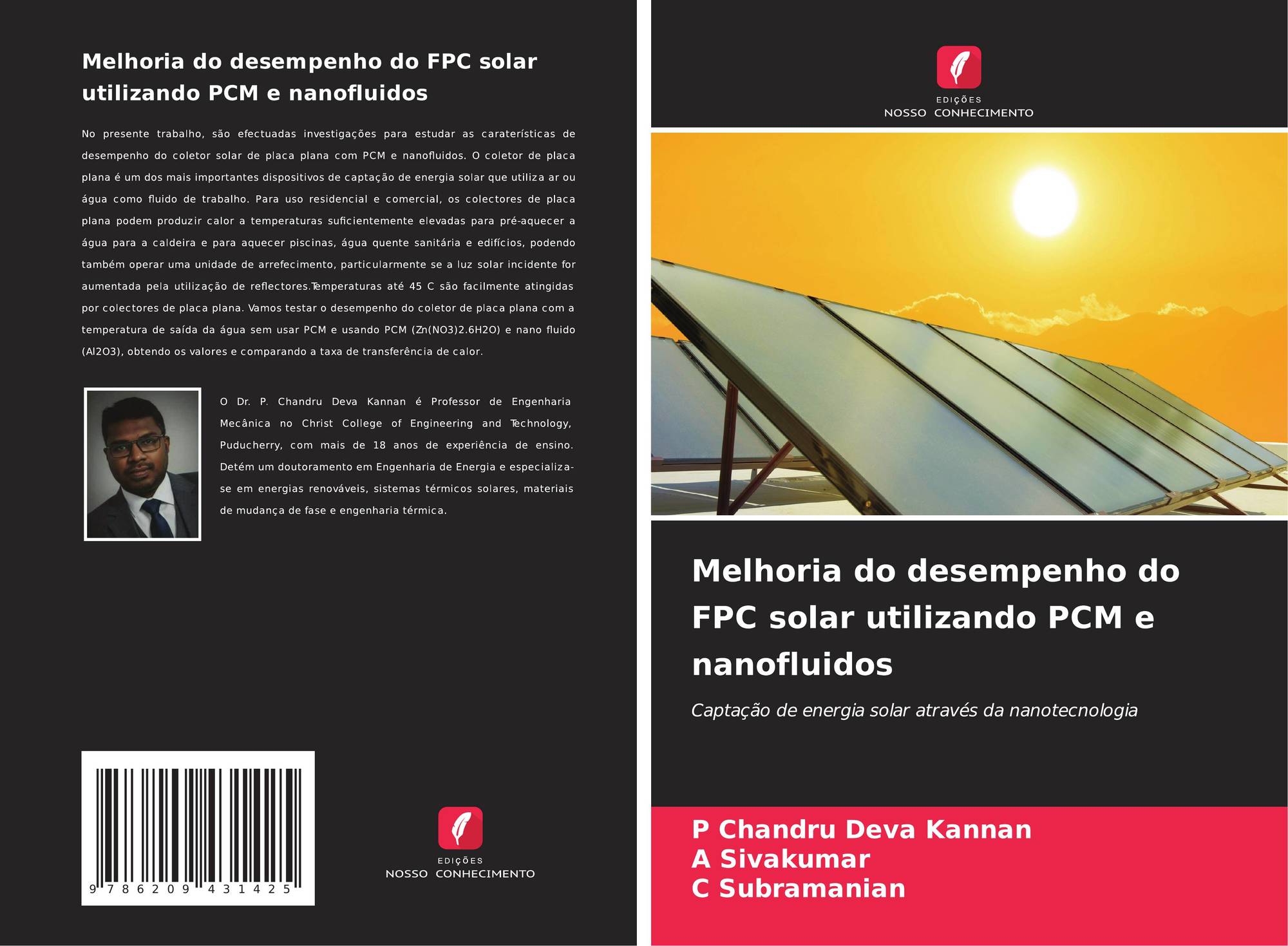 Melhoria do desempenho do FPC solar utilizando PCM e nanofluidos

No presente trabalho, são efectuadas investigações para estudar as caraterísticas de desempenho do coletor solar de placa plana com PCM e nanofluidos. O coletor de placa plana é um dos mais importantes dispositivos de captação de energia solar que utiliza ar ou água como fluido de trabalho. Para uso residencial e comercial, os colectores de placa plana podem produzir calor a temperaturas suficientemente elevadas para pré-aquecer a água para a caldeira e para aquecer piscinas, água quente sanitária e edifícios, podendo também operar uma unidade de arrefecimento, particularmente se a luz solar incidente for aumentada pela utilização de reflectores.Temperaturas até 45 C são facilmente atingidas por colectores de placa plana. Vamos testar o desempenho do coletor de placa plana com a temperatura de saída da água sem usar PCM e usando PCM (Zn(NO3)2.6H2O) e nano fluido (Al2O3), obtendo os valores e comparando a taxa de transferência de calor.

O Dr. P. Chandru Deva Kannan é Professor de Engenharia Mecânica no Christ College of Engineering and Technology, Puducherry, com mais de 18 anos de experiência de ensino. Detém um doutoramento em Engenharia de Energia e especializa-se em energias renováveis, sistemas térmicos solares, materiais de mudança de fase e engenharia térmica.

9 786209 431425

EDIÇÕES
NOSSO CONHECIMENTO

EDIÇÕES
NOSSO CONHECIMENTO

Melhoria do desempenho do FPC solar utilizando PCM e nanofluidos

Captação de energia solar através da nanotecnologia

P Chandru Deva Kannan
A Sivakumar
C Subramanian